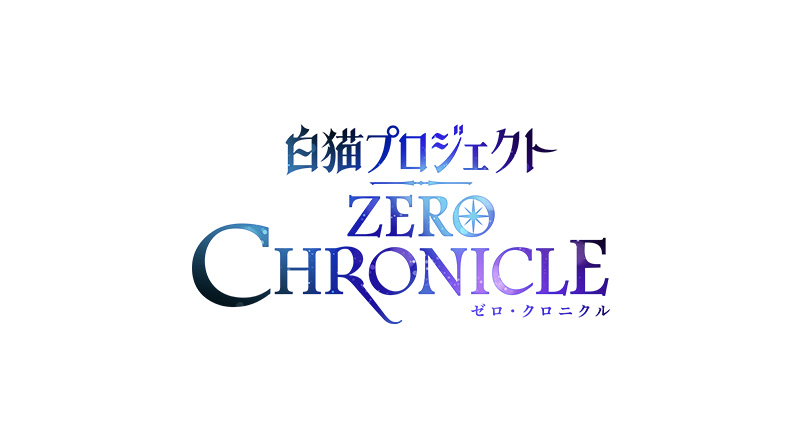 白猫プロジェクト
ZERO
CHRONICLE
ゼロ・クロニクル